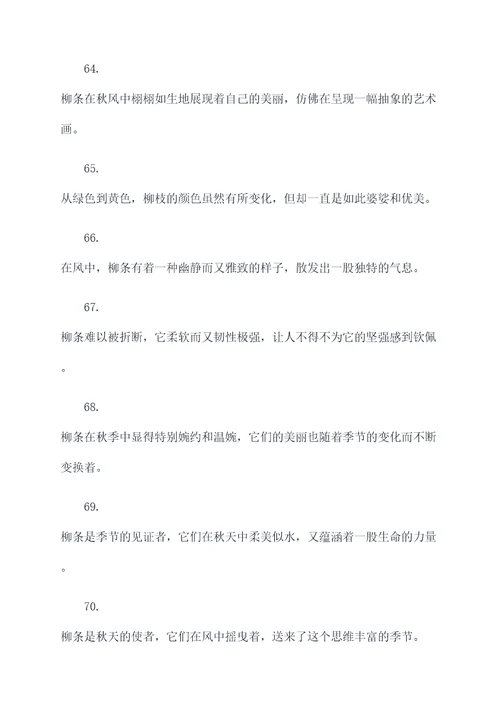 64.

柳条在秋风中栩栩如生地展现着自己的美丽，仿佛在呈现一幅抽象的艺术画。

65.

从绿色到黄色，柳枝的颜色虽然有所变化，但却一直是如此婆娑和优美。

66.

在风中，柳条有着一种幽静而又雅致的样子，散发出一股独特的气息。

67.

柳条难以被折断，它柔软而又韧性极强，让人不得不为它的坚强感到钦佩。

68.

柳条在秋季中显得特别婉约和温婉，它们的美丽也随着季节的变化而不断变换着。

69.

柳条是季节的见证者，它们在秋天中柔美似水，又蕴涵着一股生命的力量。

70.

柳条是秋天的使者，它们在风中摇曳着，送来了这个思维丰富的季节。